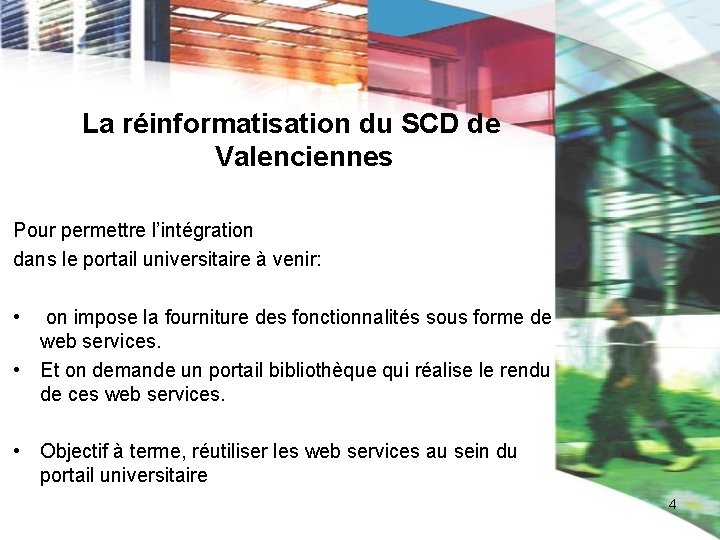 La réinformatisation du SCD de Valenciennes

Pour permettre l'intégration
dans le portail universitaire à venir:

• on impose la fourniture des fonctionnalités sous forme de web services.
• Et on demande un portail bibliothèque qui réalise le rendu de ces web services.

• Objectif à terme, réutiliser les web services au sein du portail universitaire

4